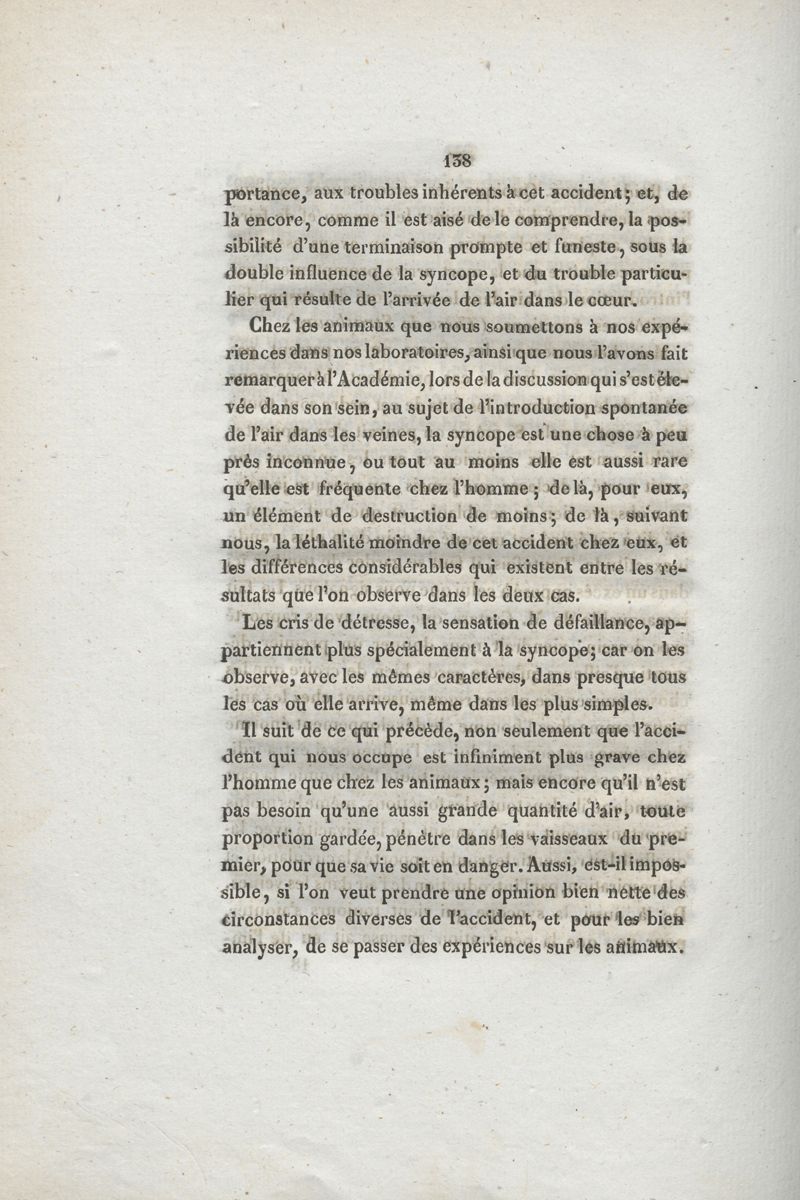 138

portance, aux troubles inhérents à cet accident; et, de là encore, comme il est aisé de le comprendre, la possibilité d'une terminaison prompte et funeste, sous la double influence de la syncope, et du trouble particulier qui résulte de l'arrivée de l'air dans le cœur.

Chez les animaux que nous soumettons à nos expériences dans nos laboratoires, ainsi que nous l'avons fait remarquer à l'Académie, lors de la discussion qui s'est élevée dans son sein, au sujet de l'introduction spontanée de l'air dans les veines, la syncope est une chose à peu près inconnue, ou tout au moins elle est aussi rare qu'elle est fréquente chez l'homme; de là, pour eux, un élément de destruction de moins; de là, suivant nous, la léthalité moindre de cet accident chez eux, et les différences considérables qui existent entre les résultats que l'on observe dans les deux cas.

Les cris de détresse, la sensation de défaillance, appartiennent plus spécialement à la syncope; car on les observe, avec les mêmes caractères, dans presque tous les cas où elle arrive, même dans les plus simples.

Il suit de ce qui précède, non seulement que l'accident qui nous occupe est infiniment plus grave chez l'homme que chez les animaux; mais encore qu'il n'est pas besoin qu'une aussi grande quantité d'air, toute proportion gardée, pénètre dans les vaisseaux du premier, pour que sa vie soit en danger. Aussi, est-il impossible, si l'on veut prendre une opinion bien nette des circonstances diverses de l'accident, et pour les bien analyser, de se passer des expériences sur les animaux.